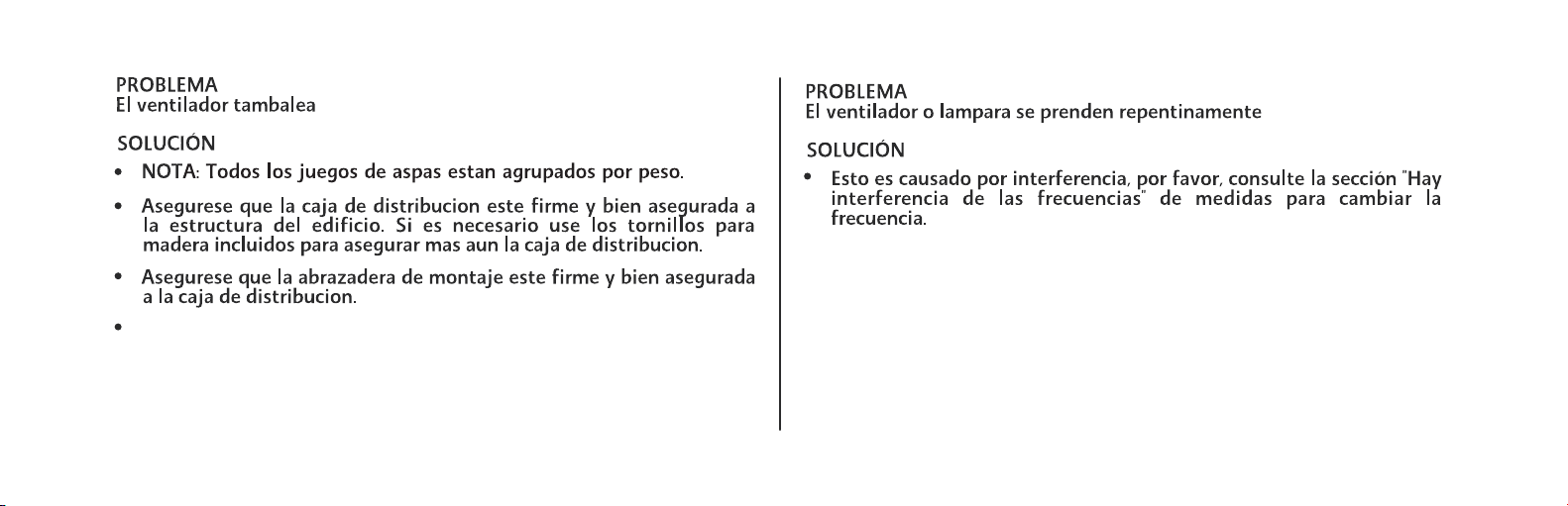 PROBLEMA
El ventilador tambalea

SOLUCIÓN
• NOTA: Todos los juegos de aspas estan agrupados por peso.
• Asegurese que la caja de distribucion este firme y bien asegurada a la estructura del edificio. Si es necesario use los tornillos para madera incluidos para asegurar mas aun la caja de distribucion.
• Asegurese que la abrazadera de montaje este firme y bien asegurada a la caja de distribucion.
•

PROBLEMA
El ventilador o lampara se prenden repentinamente

SOLUCIÓN
• Esto es causado por interferencia, por favor, consulte la sección "Hay interferencia de las frecuencias" de medidas para cambiar la frecuencia.